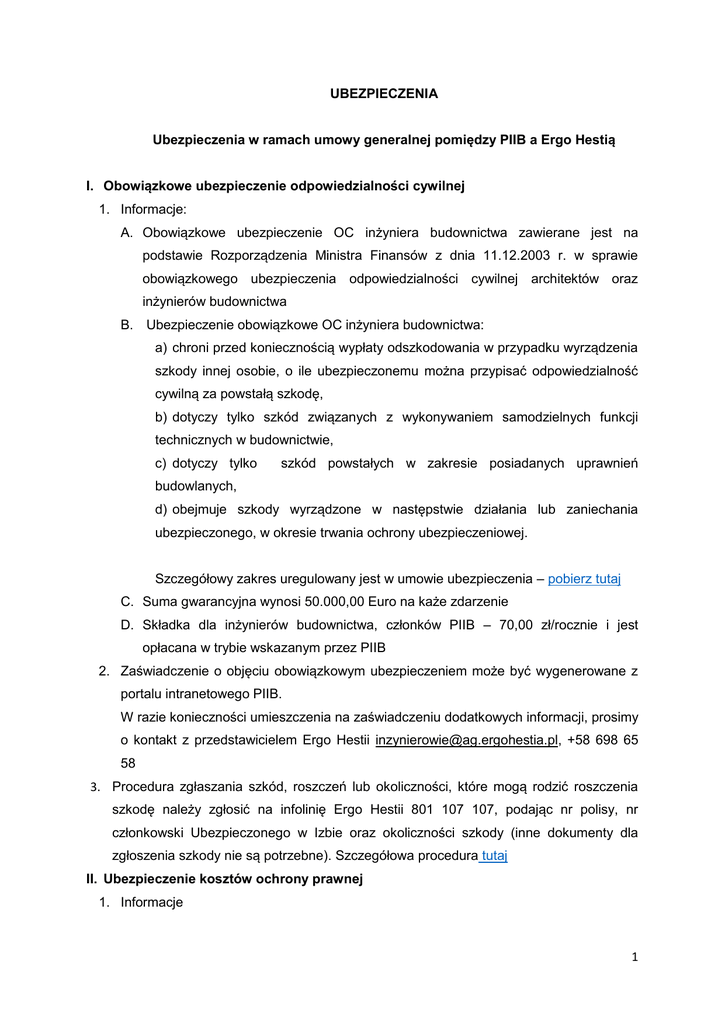 UBEZPIECZENIA

Ubezpieczenia w ramach umowy generalnej pomiędzy PIIB a Ergo Hestią

I. Obowiązkowe ubezpieczenie odpowiedzialności cywilnej

1. Informacje:

A. Obowiązkowe ubezpieczenie OC inżyniera budownictwa zawierane jest na podstawie Rozporządzenia Ministra Finansów z dnia 11.12.2003 r. w sprawie obowiązkowego ubezpieczenia odpowiedzialności cywilnej architektów oraz inżynierów budownictwa

B. Ubezpieczenie obowiązkowe OC inżyniera budownictwa:

a) chroni przed koniecznością wypłaty odszkodowania w przypadku wyrządzenia szkody innej osobie, o ile ubezpieczonemu można przypisać odpowiedzialność cywilną za powstałą szkodę,

b) dotyczy tylko szkód związanych z wykonywaniem samodzielnych funkcji technicznych w budownictwie,

c) dotyczy tylko szkód powstałych w zakresie posiadanych uprawnień budowlanych,

d) obejmuje szkody wyrządzone w następstwie działania lub zaniechania ubezpieczonego, w okresie trwania ochrony ubezpieczeniowej.

Szczegółowy zakres uregulowany jest w umowie ubezpieczenia – pobierz tutaj

C. Suma gwarancyjna wynosi 50.000,00 Euro na każe zdarzenie

D. Składka dla inżynierów budownictwa, członków PIIB – 70,00 zł/rocznie i jest opłacana w trybie wskazanym przez PIIB

2. Zaświadczenie o objęciu obowiązkowym ubezpieczeniem może być wygenerowane z portalu intranetowego PIIB.
W razie konieczności umieszczenia na zaświadczeniu dodatkowych informacji, prosimy o kontakt z przedstawicielem Ergo Hestii inzynierowie@ag.ergohestia.pl, +58 698 65 58

3. Procedura zgłaszania szkód, roszczeń lub okoliczności, które mogą rodzić roszczenia szkodę należy zgłosić na infolinię Ergo Hestii 801 107 107, podając nr polisy, nr członkowski Ubezpieczonego w Izbie oraz okoliczności szkody (inne dokumenty dla zgłoszenia szkody nie są potrzebne). Szczegółowa procedura tutaj

II. Ubezpieczenie kosztów ochrony prawnej

1. Informacje

1